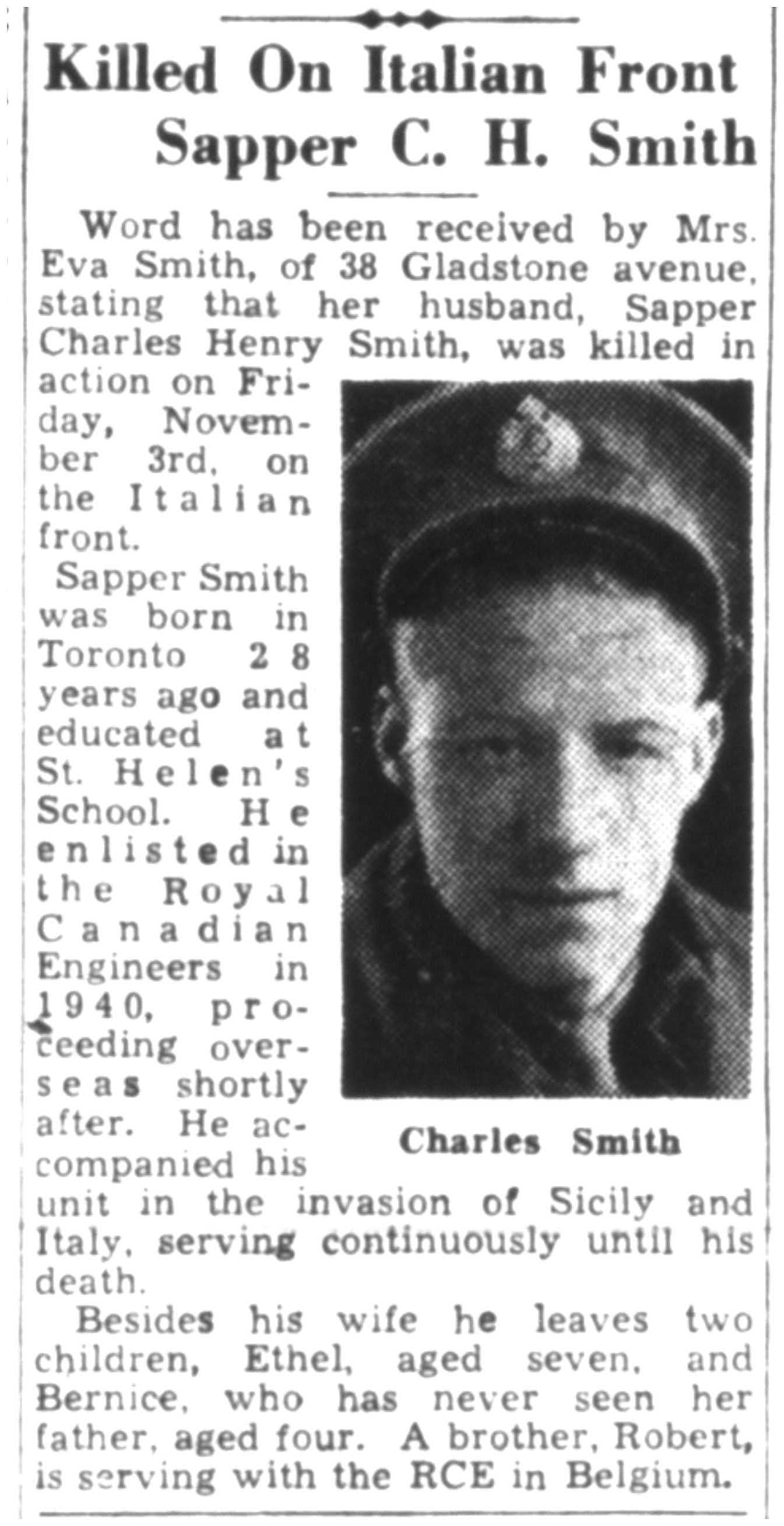 Killed On Italian Front
Sapper C. H. Smith

Word has been received by Mrs. Eva Smith, of 38 Gladstone avenue, stating that her husband, Sapper Charles Henry Smith, was killed in action on Friday, November 3rd, on the Italian front.

Sapper Smith was born in Toronto 28 years ago and educated at St. Helen's School. He enlisted in the Royal Canadian Engineers in 1940, proceeding overseas shortly after. He accompanied his unit in the invasion of Sicily and Italy, serving continuously until his death.

Charles Smith

Besides his wife he leaves two children, Ethel, aged seven, and Bernice, who has never seen her father, aged four. A brother, Robert, is serving with the RCE in Belgium.